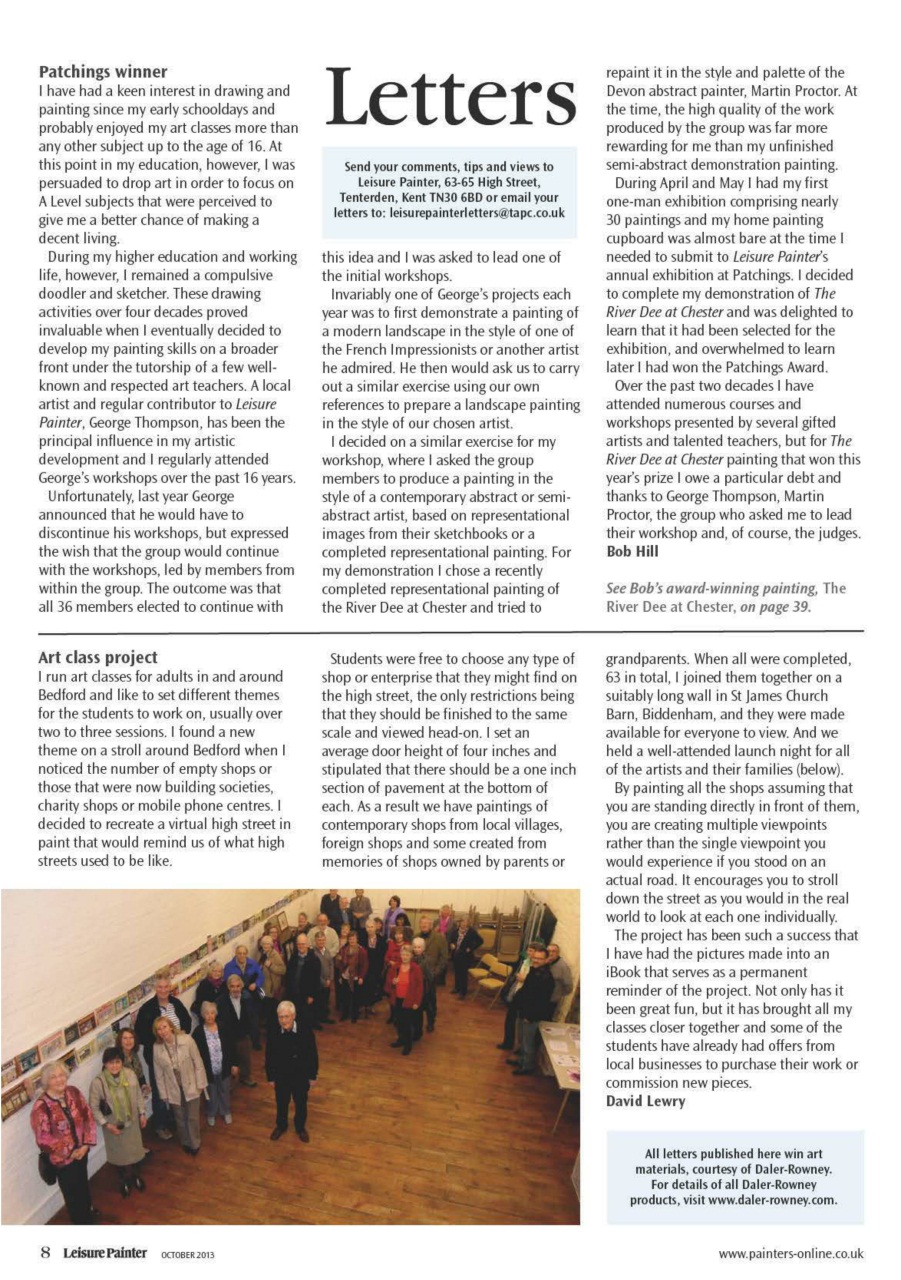 Letters

Send your comments, tips and views to Leisure Painter, 63-65 High Street, Tenterden, Kent TN30 6BD or email your letters to: leisurepainterletters@tapc.co.uk

Patchings winner
I have had a keen interest in drawing and painting since my early schooldays and probably enjoyed my art classes more than any other subject up to the age of 16. At this point in my education, however, I was persuaded to drop art in order to focus on A Level subjects that were perceived to give me a better chance of making a decent living.

During my higher education and working life, however, I remained a compulsive doodler and sketcher. These drawing activities over four decades proved invaluable when I eventually decided to develop my painting skills on a broader front under the tutorship of a few well-known and respected art teachers. A local artist and regular contributor to Leisure Painter, George Thompson, has been the principal influence in my artistic development and I regularly attended George's workshops over the past 16 years.

Unfortunately, last year George announced that he would have to discontinue his workshops, but expressed the wish that the group would continue with the workshops, led by members from within the group. The outcome was that all 36 members elected to continue with this idea and I was asked to lead one of the initial workshops.

Invariably one of George's projects each year was to first demonstrate a painting of a modern landscape in the style of one of the French Impressionists or another artist he admired. He then would ask us to carry out a similar exercise using our own references to prepare a landscape painting in the style of our chosen artist.

I decided on a similar exercise for my workshop, where I asked the group members to produce a painting in the style of a contemporary abstract or semi-abstract artist, based on representational images from their sketchbooks or a completed representational painting. For my demonstration I chose a recently completed representational painting of the River Dee at Chester and tried to repaint it in the style and palette of the Devon abstract painter, Martin Proctor. At the time, the high quality of the work produced by the group was far more rewarding for me than my unfinished semi-abstract demonstration painting.

During April and May I had my first one-man exhibition comprising nearly 30 paintings and my home painting cupboard was almost bare at the time I needed to submit to Leisure Painter's annual exhibition at Patchings. I decided to complete my demonstration of The River Dee at Chester and was delighted to learn that it had been selected for the exhibition, and overwhelmed to learn later I had won the Patchings Award.

Over the past two decades I have attended numerous courses and workshops presented by several gifted artists and talented teachers, but for The River Dee at Chester painting that won this year's prize I owe a particular debt and thanks to George Thompson, Martin Proctor, the group who asked me to lead their workshop and, of course, the judges.
Bob Hill

See Bob's award-winning painting, The River Dee at Chester, on page 39.

Art class project
I run art classes for adults in and around Bedford and like to set different themes for the students to work on, usually over two to three sessions. I found a new theme on a stroll around Bedford when I noticed the number of empty shops or those that were now building societies, charity shops or mobile phone centres. I decided to recreate a virtual high street in paint that would remind us of what high streets used to be like.

Students were free to choose any type of shop or enterprise that they might find on the high street, the only restrictions being that they should be finished to the same scale and viewed head-on. I set an average door height of four inches and stipulated that there should be a one inch section of pavement at the bottom of each. As a result we have paintings of contemporary shops from local villages, foreign shops and some created from memories of shops owned by parents or grandparents. When all were completed, 63 in total, I joined them together on a suitably long wall in St James Church Barn, Biddenham, and they were made available for everyone to view. And we held a well-attended launch night for all of the artists and their families (below).

By painting all the shops assuming that you are standing directly in front of them, you are creating multiple viewpoints rather than the single viewpoint you would experience if you stood on an actual road. It encourages you to stroll down the street as you would in the real world to look at each one individually.

The project has been such a success that I have had the pictures made into an iBook that serves as a permanent reminder of the project. Not only has it been great fun, but it has brought all my classes closer together and some of the students have already had offers from local businesses to purchase their work or commission new pieces.
David Lewry

All letters published here win art materials, courtesy of Daler-Rowney. For details of all Daler-Rowney products, visit www.daler-rowney.com.

8 Leisure Painter OCTOBER 2013 www.painters-online.co.uk